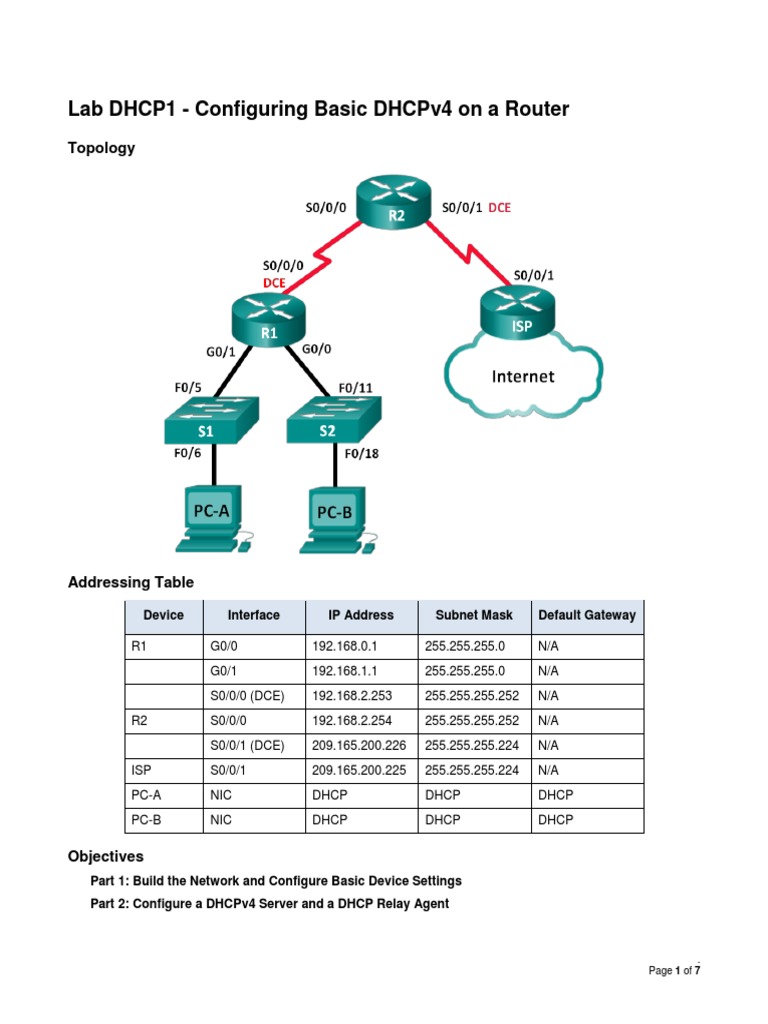 Lab DHCP1 - Configuring Basic DHCPv4 on a Router

Topology

S0/0/0
R2
S0/0/1 DCE
S0/0/0
DCE
S0/0/1
R1
ISP
G0/1
G0/0
Internet
F0/5
F0/11
S1
S2
F0/6
F0/18
PC-A
PC-B

Addressing Table

| Device | Interface | IP Address | Subnet Mask | Default Gateway |
|---|---|---|---|---|
| R1 | G0/0 | 192.168.0.1 | 255.255.255.0 | N/A |
| | G0/1 | 192.168.1.1 | 255.255.255.0 | N/A |
| | S0/0/0 (DCE) | 192.168.2.253 | 255.255.255.252 | N/A |
| R2 | S0/0/0 | 192.168.2.254 | 255.255.255.252 | N/A |
| | S0/0/1 (DCE) | 209.165.200.226 | 255.255.255.224 | N/A |
| ISP | S0/0/1 | 209.165.200.225 | 255.255.255.224 | N/A |
| PC-A | NIC | DHCP | DHCP | DHCP |
| PC-B | NIC | DHCP | DHCP | DHCP |

Objectives

Part 1: Build the Network and Configure Basic Device Settings

Part 2: Configure a DHCPv4 Server and a DHCP Relay Agent

Page 1 of 7